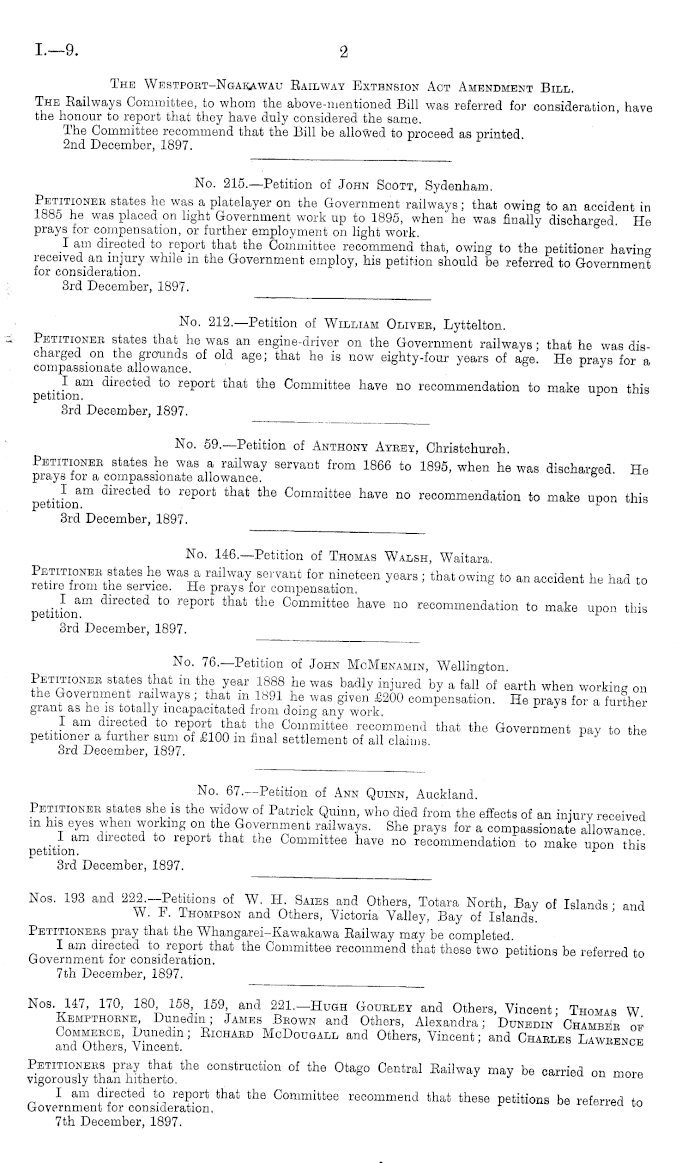 I.—9.

2

The Westport-Ngakawau Railway Extension Act Amendment Bill.

The Railways Committee, to whom the above-mentioned Bill was referred for consideration, have the honour to report that they have duly considered the same.

The Committee recommend that the Bill be allowed to proceed as printed.

2nd December, 1897.

No. 215.—Petition of John Scott, Sydenham.

Petitioner states he was a platelayer on the Government railways; that owing to an accident in 1885 he was placed on light Government work up to 1895, when he was finally discharged. He prays for compensation, or further employment on light work.

I am directed to report that the Committee recommend that, owing to the petitioner having received an injury while in the Government employ, his petition should be referred to Government for consideration.

3rd December, 1897.

No. 212.—Petition of William Oliver, Lyttelton.

Petitioner states that he was an engine-driver on the Government railways; that he was discharged on the grounds of old age; that he is now eighty-four years of age. He prays for a compassionate allowance.

I am directed to report that the Committee have no recommendation to make upon this petition.

3rd December, 1897.

No. 59.—Petition of Anthony Ayrey, Christchurch.

Petitioner states he was a railway servant from 1866 to 1895, when he was discharged. He prays for a compassionate allowance.

I am directed to report that the Committee have no recommendation to make upon this petition.

3rd December, 1897.

No. 146.—Petition of Thomas Walsh, Waitara.

Petitioner states he was a railway servant for nineteen years; that owing to an accident he had to retire from the service. He prays for compensation.

I am directed to report that the Committee have no recommendation to make upon this petition.

3rd December, 1897.

No. 76.—Petition of John McMenamin, Wellington.

Petitioner states that in the year 1888 he was badly injured by a fall of earth when working on the Government railways; that in 1891 he was given £200 compensation. He prays for a further grant as he is totally incapacitated from doing any work.

I am directed to report that the Committee recommend that the Government pay to the petitioner a further sum of £100 in final settlement of all claims.

3rd December, 1897.

No. 67.—Petition of Ann Quinn, Auckland.

Petitioner states she is the widow of Patrick Quinn, who died from the effects of an injury received in his eyes when working on the Government railways. She prays for a compassionate allowance.

I am directed to report that the Committee have no recommendation to make upon this petition.

3rd December, 1897.

Nos. 193 and 222.—Petitions of W. H. Saies and Others, Totara North, Bay of Islands; and W. F. Thompson and Others, Victoria Valley, Bay of Islands.

Petitioners pray that the Whangarei-Kawakawa Railway may be completed.

I am directed to report that the Committee recommend that these two petitions be referred to Government for consideration.

7th December, 1897.

Nos. 147, 170, 180, 158, 159, and 221.—Hugh Gourley and Others, Vincent; Thomas W. Kempthorne, Dunedin; James Brown and Others, Alexandra; Dunedin Chamber of Commerce, Dunedin; Richard McDougall and Others, Vincent; and Charles Lawrence and Others, Vincent.

Petitioners pray that the construction of the Otago Central Railway may be carried on more vigorously than hitherto.

I am directed to report that the Committee recommend that these petitions be referred to Government for consideration.

7th December, 1897.